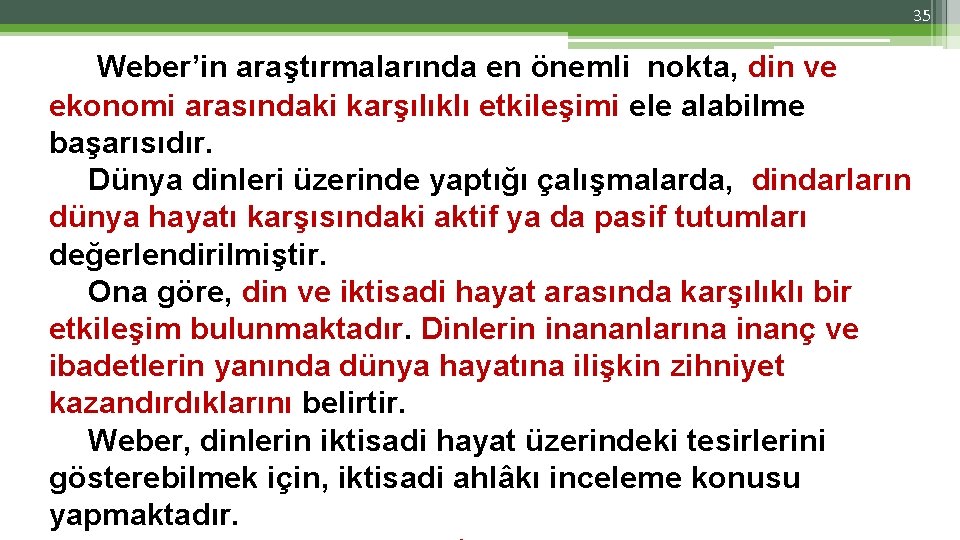 35

Weber’in araştırmalarında en önemli nokta, din ve ekonomi arasındaki karşılıklı etkileşimi ele alabilme başarısıdır.

Dünya dinleri üzerinde yaptığı çalışmalarda, dindarların dünya hayatı karşısındaki aktif ya da pasif tutumları değerlendirilmiştir.

Ona göre, din ve iktisadi hayat arasında karşılıklı bir etkileşim bulunmaktadır. Dinlerin inananlarına inanç ve ibadetlerin yanında dünya hayatına ilişkin zihniyet kazandırdıklarını belirtir.

Weber, dinlerin iktisadi hayat üzerindeki tesirlerini gösterebilmek için, iktisadi ahlâkı inceleme konusu yapmaktadır.